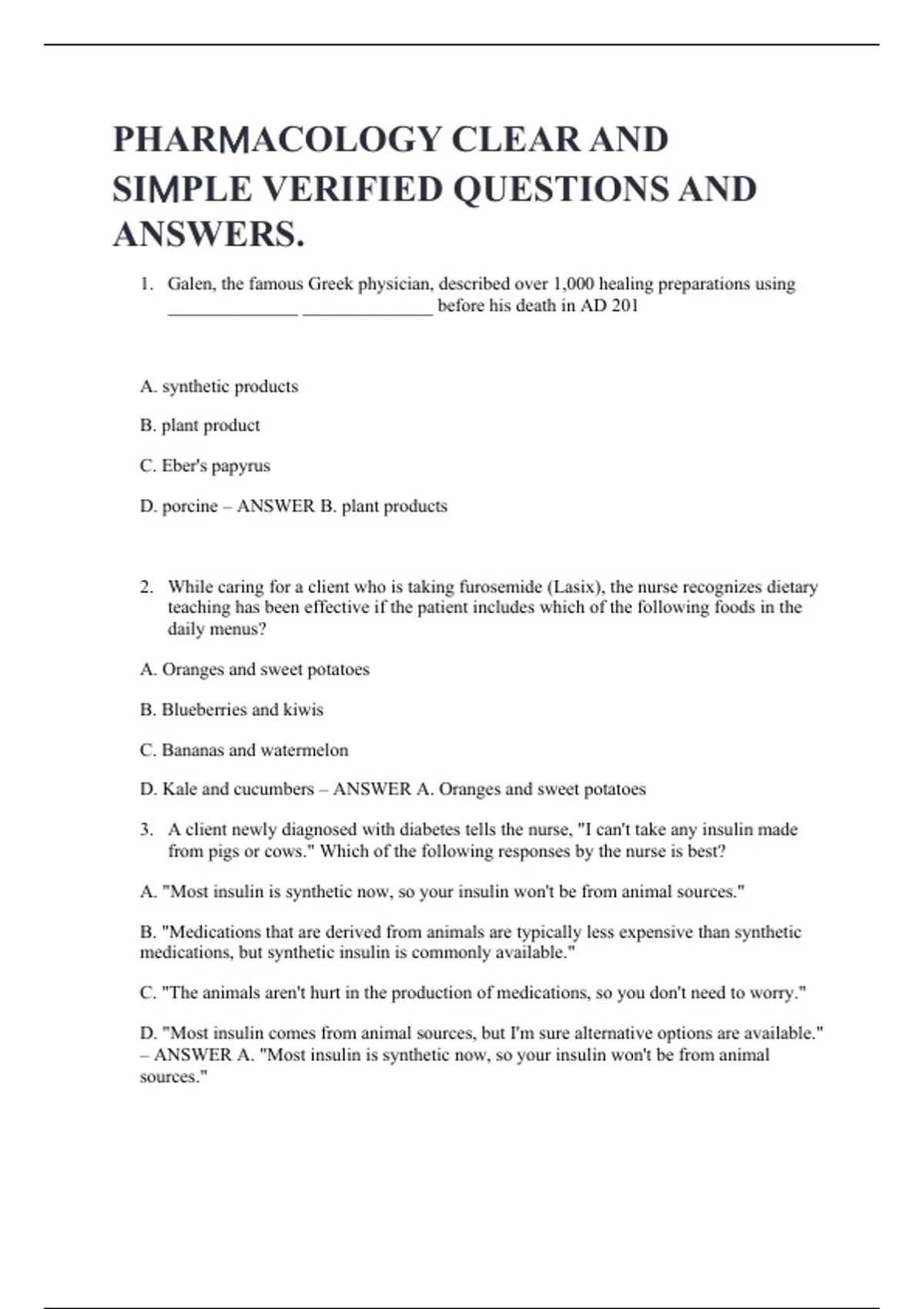 PHARMACOLOGY CLEAR AND SIMPLE VERIFIED QUESTIONS AND ANSWERS.

1. Galen, the famous Greek physician, described over 1,000 healing preparations using ______________ ______________ before his death in AD 201

A. synthetic products

B. plant product

C. Eber's papyrus

D. porcine – ANSWER B. plant products

2. While caring for a client who is taking furosemide (Lasix), the nurse recognizes dietary teaching has been effective if the patient includes which of the following foods in the daily menus?

A. Oranges and sweet potatoes

B. Blueberries and kiwis

C. Bananas and watermelon

D. Kale and cucumbers – ANSWER A. Oranges and sweet potatoes

3. A client newly diagnosed with diabetes tells the nurse, "I can't take any insulin made from pigs or cows." Which of the following responses by the nurse is best?

A. "Most insulin is synthetic now, so your insulin won't be from animal sources."

B. "Medications that are derived from animals are typically less expensive than synthetic medications, but synthetic insulin is commonly available."

C. "The animals aren't hurt in the production of medications, so you don't need to worry."

D. "Most insulin comes from animal sources, but I'm sure alternative options are available." – ANSWER A. "Most insulin is synthetic now, so your insulin won't be from animal sources."